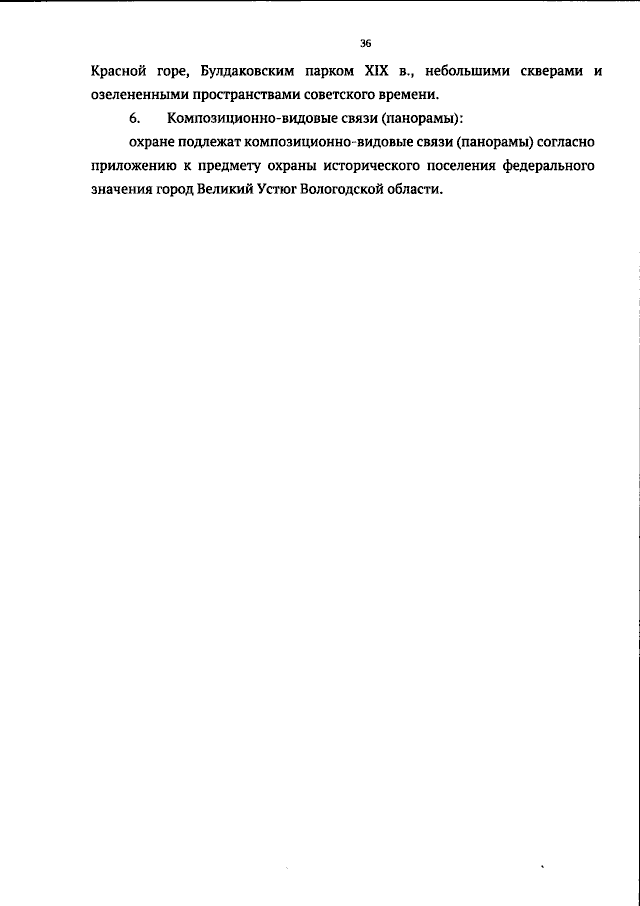 36

Красной горе, Булдаковским парком XIX в., небольшими скверами и озелененными пространствами советского времени.

6. Композиционно-видовые связи (панорамы):

охране подлежат композиционно-видовые связи (панорамы) согласно приложению к предмету охраны исторического поселения федерального значения город Великий Устюг Вологодской области.